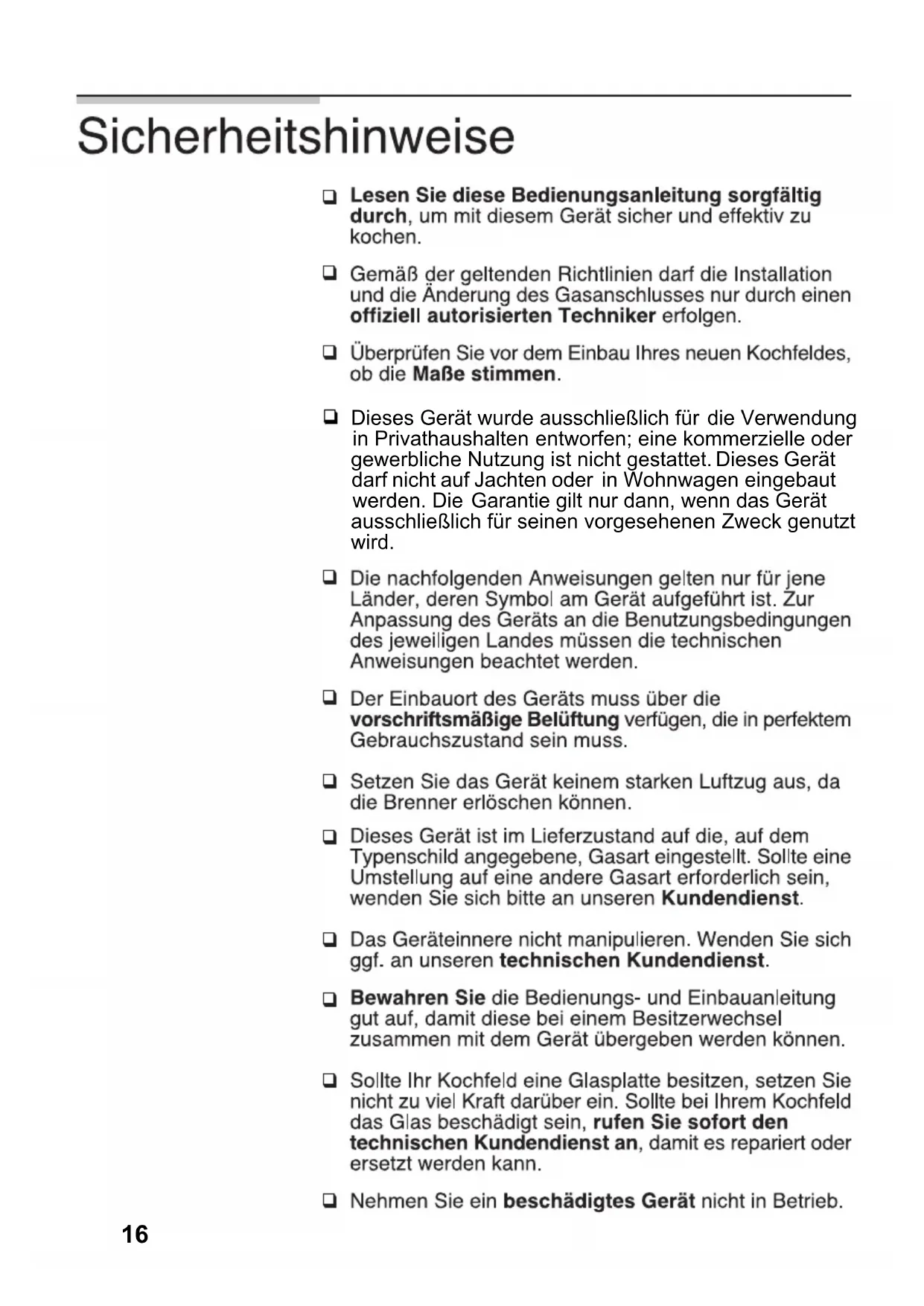 Sicherheitshinweise

❑ Lesen Sie diese Bedienungsanleitung sorgfältig durch, um mit diesem Gerät sicher und effektiv zu kochen.

❑ Gemäß der geltenden Richtlinien darf die Installation und die Änderung des Gasanschlusses nur durch einen offiziell autorisierten Techniker erfolgen.

❑ Überprüfen Sie vor dem Einbau Ihres neuen Kochfeldes, ob die Maße stimmen.

❑ Dieses Gerät wurde ausschließlich für die Verwendung in Privathaushalten entworfen; eine kommerzielle oder gewerbliche Nutzung ist nicht gestattet. Dieses Gerät darf nicht auf Jachten oder in Wohnwagen eingebaut werden. Die Garantie gilt nur dann, wenn das Gerät ausschließlich für seinen vorgesehenen Zweck genutzt wird.

❑ Die nachfolgenden Anweisungen gelten nur für jene Länder, deren Symbol am Gerät aufgeführt ist. Zur Anpassung des Geräts an die Benutzungsbedingungen des jeweiligen Landes müssen die technischen Anweisungen beachtet werden.

❑ Der Einbauort des Geräts muss über die vorschriftsmäßige Belüftung verfügen, die in perfektem Gebrauchszustand sein muss.

❑ Setzen Sie das Gerät keinem starken Luftzug aus, da die Brenner erlöschen können.

❑ Dieses Gerät ist im Lieferzustand auf die, auf dem Typenschild angegebene, Gasart eingestellt. Sollte eine Umstellung auf eine andere Gasart erforderlich sein, wenden Sie sich bitte an unseren Kundendienst.

❑ Das Geräteinnere nicht manipulieren. Wenden Sie sich ggf. an unseren technischen Kundendienst.

❑ Bewahren Sie die Bedienungs- und Einbauanleitung gut auf, damit diese bei einem Besitzerwechsel zusammen mit dem Gerät übergeben werden können.

❑ Sollte Ihr Kochfeld eine Glasplatte besitzen, setzen Sie nicht zu viel Kraft darüber ein. Sollte bei Ihrem Kochfeld das Glas beschädigt sein, rufen Sie sofort den technischen Kundendienst an, damit es repariert oder ersetzt werden kann.

❑ Nehmen Sie ein beschädigtes Gerät nicht in Betrieb.

16